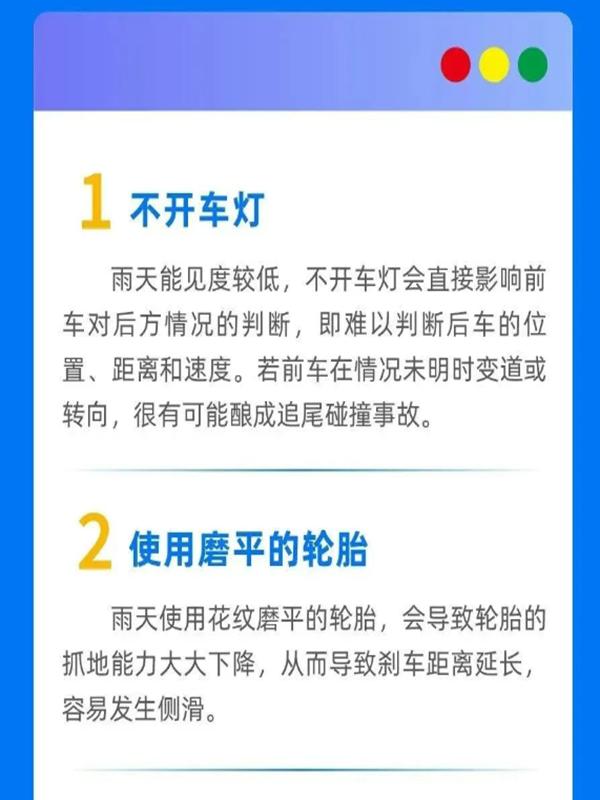 1 不开车灯

雨天能见度较低，不开车灯会直接影响前车对后方情况的判断，即难以判断后车的位置、距离和速度。若前车在情况未明时变道或转向，很有可能酿成追尾碰撞事故。

2 使用磨平的轮胎

雨天使用花纹磨平的轮胎，会导致轮胎的抓地能力大大下降，从而导致刹车距离延长，容易发生侧滑。